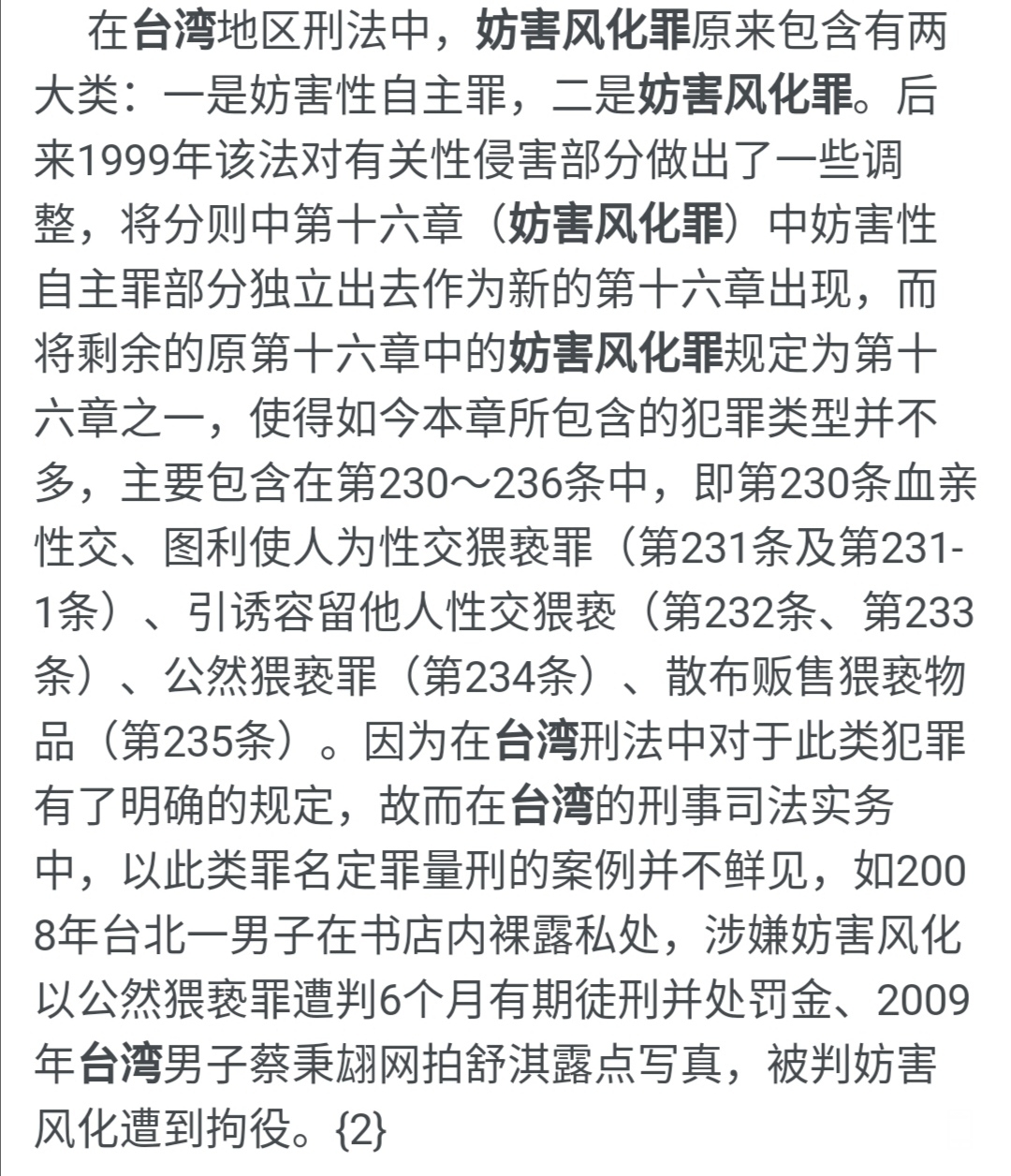 在台湾地区刑法中，妨害风化罪原来包含有两大类：一是妨害性自主罪，二是妨害风化罪。后来1999年该法对有关性侵害部分做出了一些调整，将分则中第十六章（妨害风化罪）中妨害性自主罪部分独立出去作为新的第十六章出现，而将剩余的原第十六章中的妨害风化罪规定为第十六章之一，使得如今本章所包含的犯罪类型并不多，主要包含在第230～236条中，即第230条血亲性交、图利使人为性交猥亵罪（第231条及第231-1条）、引诱容留他人性交猥亵（第232条、第233条）、公然猥亵罪（第234条）、散布贩售猥亵物品（第235条）。因为在台湾刑法中对于此类犯罪有了明确的规定，故而在台湾的刑事司法实务中，以此类罪名定罪量刑的案例并不鲜见，如2008年台北一男子在书店内裸露私处，涉嫌妨害风化以公然猥亵罪遭判6个月有期徒刑并处罚金、2009年台湾男子蔡秉翃网拍舒淇露点写真，被判妨害风化遭到拘役。{2}